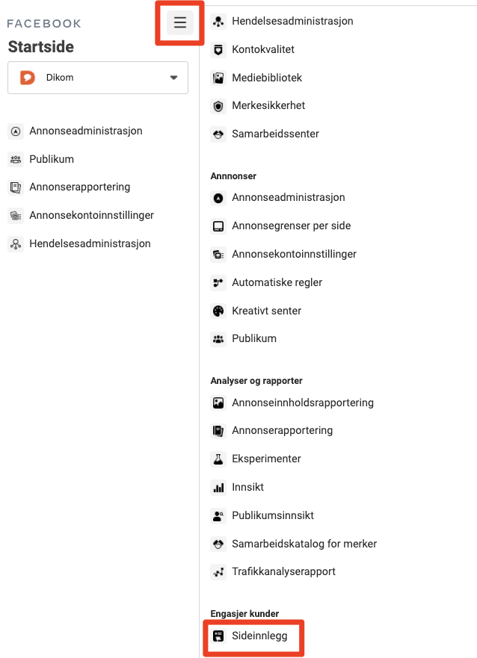 FACEBOOK
Startside
Dikom

Annonseadministrasjon
Publikum
Annonserapportering
Annonsekontoinnstillinger
Hendelsesadministrasjon

Hendelsesadministrasjon
Kontokvalitet
Mediebibliotek
Merkesikkerhet
Samarbeidssenter

Annnonser
Annonseadministrasjon
Annonsegrenser per side
Annonsekontoinnstillinger
Automatiske regler
Kreativt senter
Publikum

Analyser og rapporter
Annonseinnholdsrapportering
Annonserapportering
Eksperimenter
Innsikt
Publikumsinnsikt
Samarbeidskatalog for merker
Trafikkanalyserapport

Engasjer kunder
Sideinnlegg